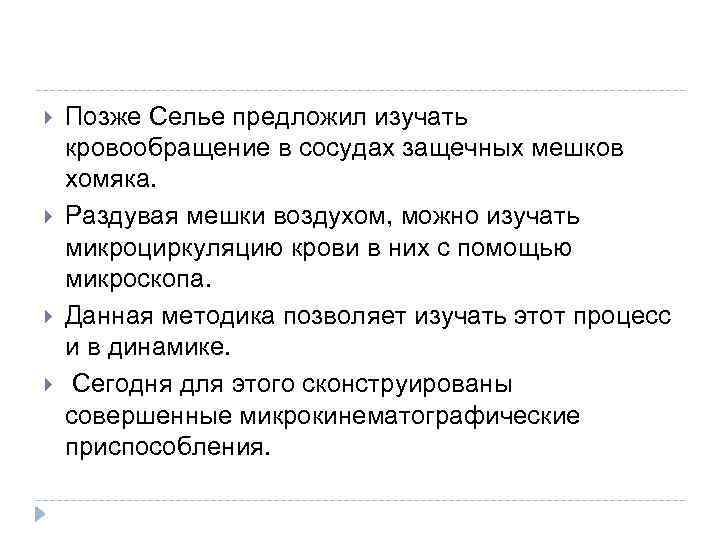 Позже Селье предложил изучать кровообращение в сосудах защечных мешков хомяка.

Раздувая мешки воздухом, можно изучать микроциркуляцию крови в них с помощью микроскопа.

Данная методика позволяет изучать этот процесс и в динамике.

Сегодня для этого сконструированы совершенные микрокинематографические приспособления.